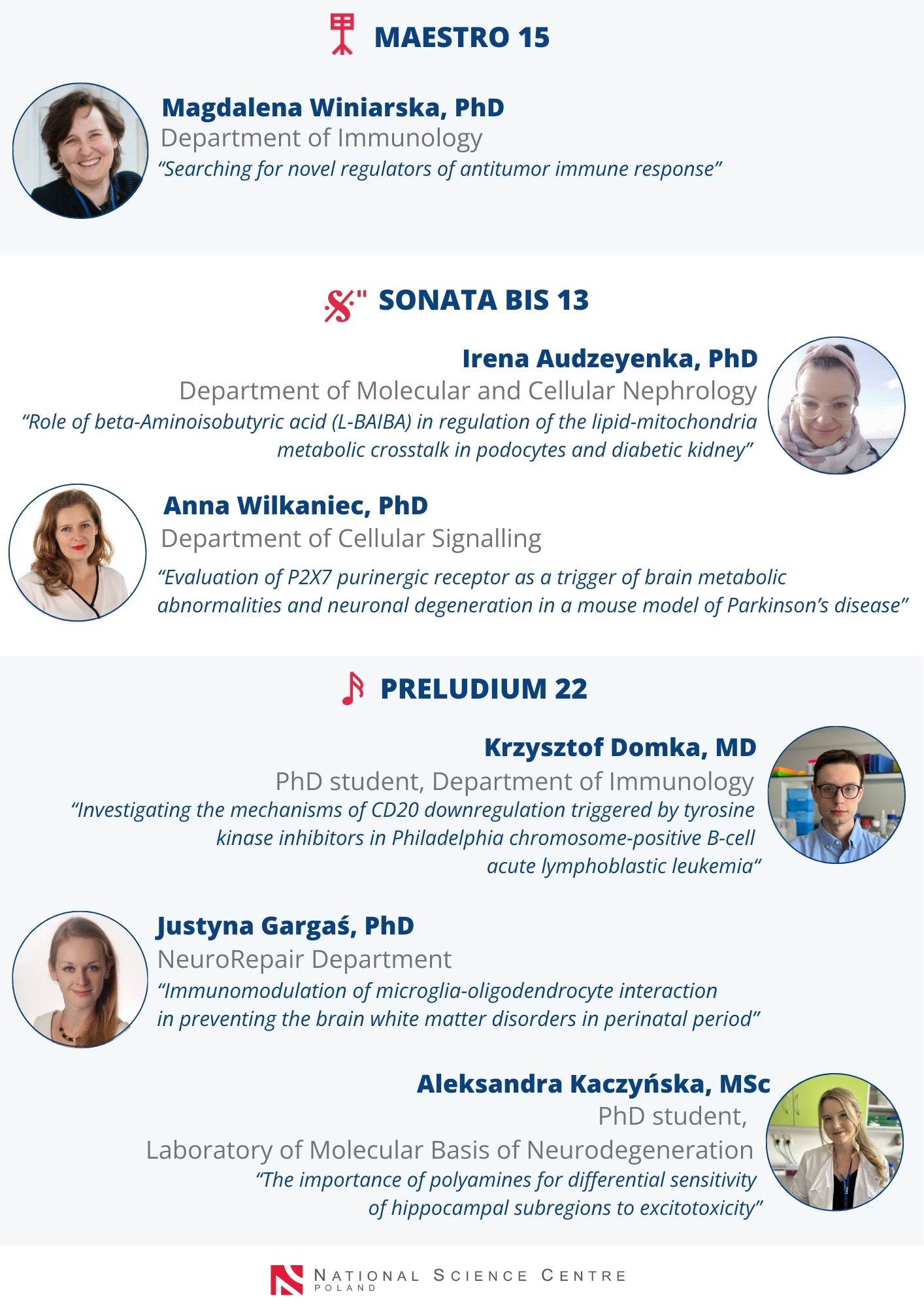 MAESTRO 15

Magdalena Winiarska, PhD
Department of Immunology
"Searching for novel regulators of antitumor immune response"

SONATA BIS 13

Irena Audzeyenka, PhD
Department of Molecular and Cellular Nephrology
"Role of beta-Aminoisobutyric acid (L-BAIBA) in regulation of the lipid-mitochondria metabolic crosstalk in podocytes and diabetic kidney"

Anna Wilkaniec, PhD
Department of Cellular Signalling
"Evaluation of P2X7 purinergic receptor as a trigger of brain metabolic abnormalities and neuronal degeneration in a mouse model of Parkinson's disease"

PRELUDIUM 22

Krzysztof Domka, MD
PhD student, Department of Immunology
"Investigating the mechanisms of CD20 downregulation triggered by tyrosine kinase inhibitors in Philadelphia chromosome-positive B-cell acute lymphoblastic leukemia"

Justyna Gargaś, PhD
NeuroRepair Department
"Immunomodulation of microglia-oligodendrocyte interaction in preventing the brain white matter disorders in perinatal period"

Aleksandra Kaczyńska, MSc
PhD student,
Laboratory of Molecular Basis of Neurodegeneration
"The importance of polyamines for differential sensitivity of hippocampal subregions to excitotoxicity"

NATIONAL SCIENCE CENTRE
POLAND